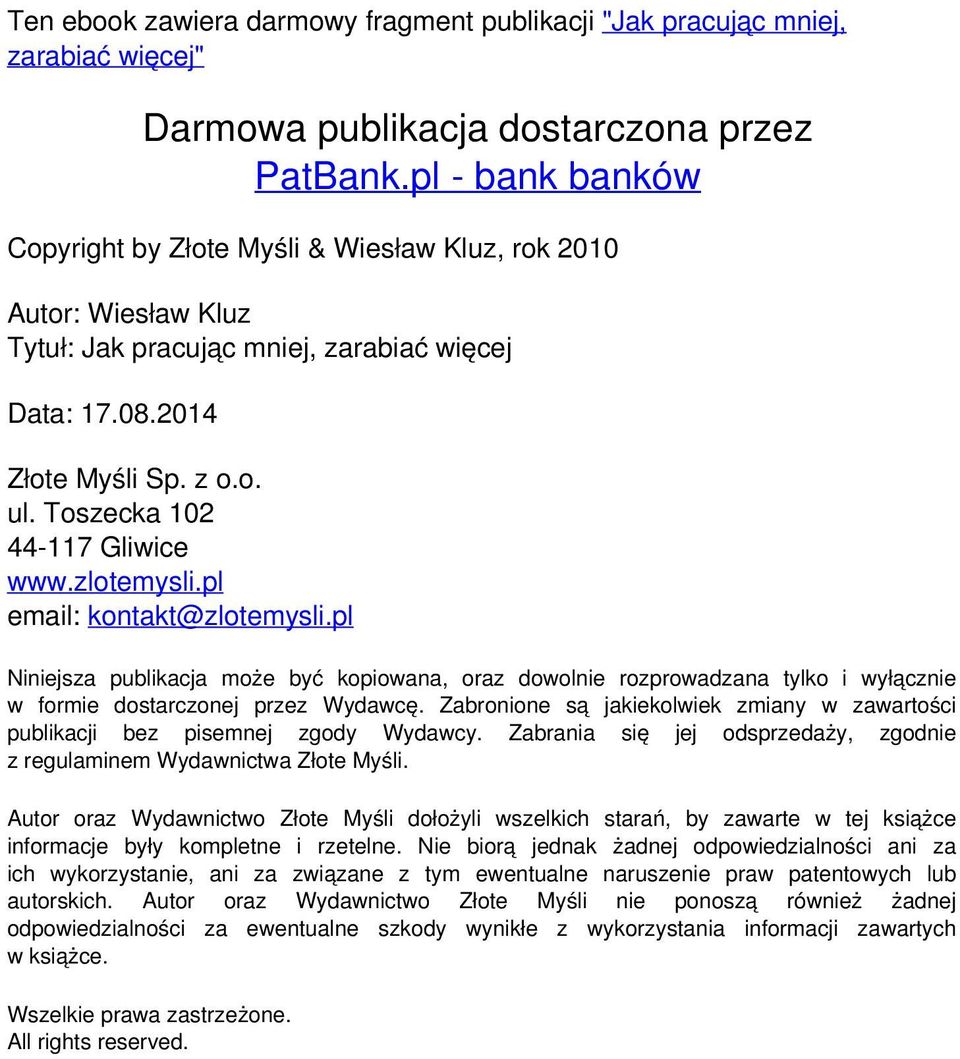 Ten ebook zawiera darmowy fragment publikacji "Jak pracując mniej, zarabiać więcej"

Darmowa publikacja dostarczona przez
PatBank.pl - bank banków

Copyright by Złote Myśli & Wiesław Kluz, rok 2010

Autor: Wiesław Kluz
Tytuł: Jak pracując mniej, zarabiać więcej

Data: 17.08.2014

Złote Myśli Sp. z o.o.
ul. Toszecka 102
44-117 Gliwice
www.zlotemysli.pl
email: kontakt@zlotemysli.pl

Niniejsza publikacja może być kopiowana, oraz dowolnie rozprowadzana tylko i wyłącznie w formie dostarczonej przez Wydawcę. Zabronione są jakiekolwiek zmiany w zawartości publikacji bez pisemnej zgody Wydawcy. Zabrania się jej odsprzedaży, zgodnie z regulaminem Wydawnictwa Złote Myśli.

Autor oraz Wydawnictwo Złote Myśli dołożyli wszelkich starań, by zawarte w tej książce informacje były kompletne i rzetelne. Nie biorą jednak żadnej odpowiedzialności ani za ich wykorzystanie, ani za związane z tym ewentualne naruszenie praw patentowych lub autorskich. Autor oraz Wydawnictwo Złote Myśli nie ponoszą również żadnej odpowiedzialności za ewentualne szkody wynikłe z wykorzystania informacji zawartych w książce.

Wszelkie prawa zastrzeżone.
All rights reserved.